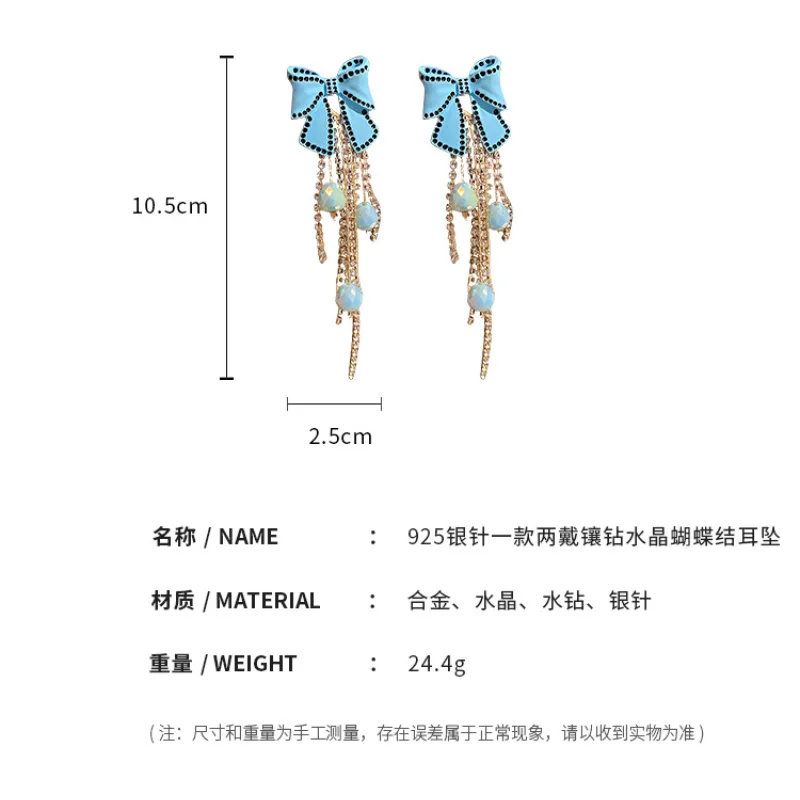 10.5cm

2.5cm

名称 / NAME ： 925银针一款两戴镶钻水晶蝴蝶结耳坠

材质 / MATERIAL ： 合金、水晶、水钻、银针

重量 / WEIGHT ： 24.4g

（注：尺寸和重量为手工测量，存在误差属于正常现象，请以收到实物为准）